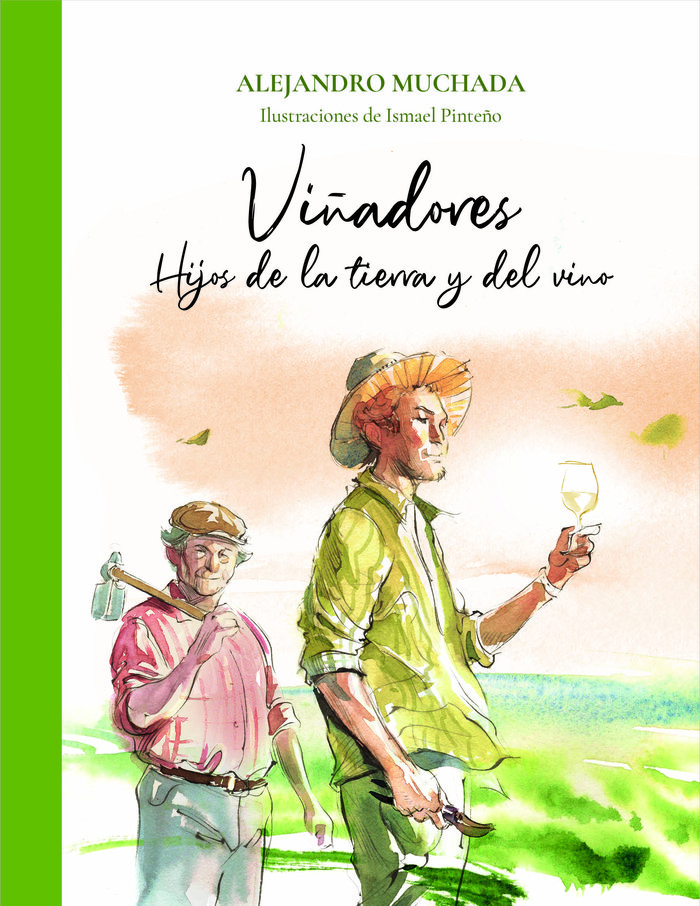 ALEJANDRO MUCHADA
Ilustraciones de Ismael Pinteño

Viñadores
Hijos de la tierra y del vino